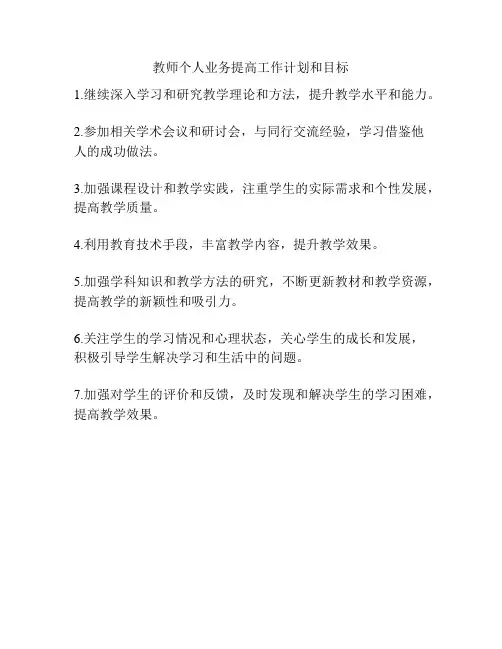 教师个人业务提高工作计划和目标

1.继续深入学习和研究教学理论和方法，提升教学水平和能力。

2.参加相关学术会议和研讨会，与同行交流经验，学习借鉴他人的成功做法。

3.加强课程设计和教学实践，注重学生的实际需求和个性发展，提高教学质量。

4.利用教育技术手段，丰富教学内容，提升教学效果。

5.加强学科知识和教学方法的研究，不断更新教材和教学资源，提高教学的新颖性和吸引力。

6.关注学生的学习情况和心理状态，关心学生的成长和发展，积极引导学生解决学习和生活中的问题。

7.加强对学生的评价和反馈，及时发现和解决学生的学习困难，提高教学效果。